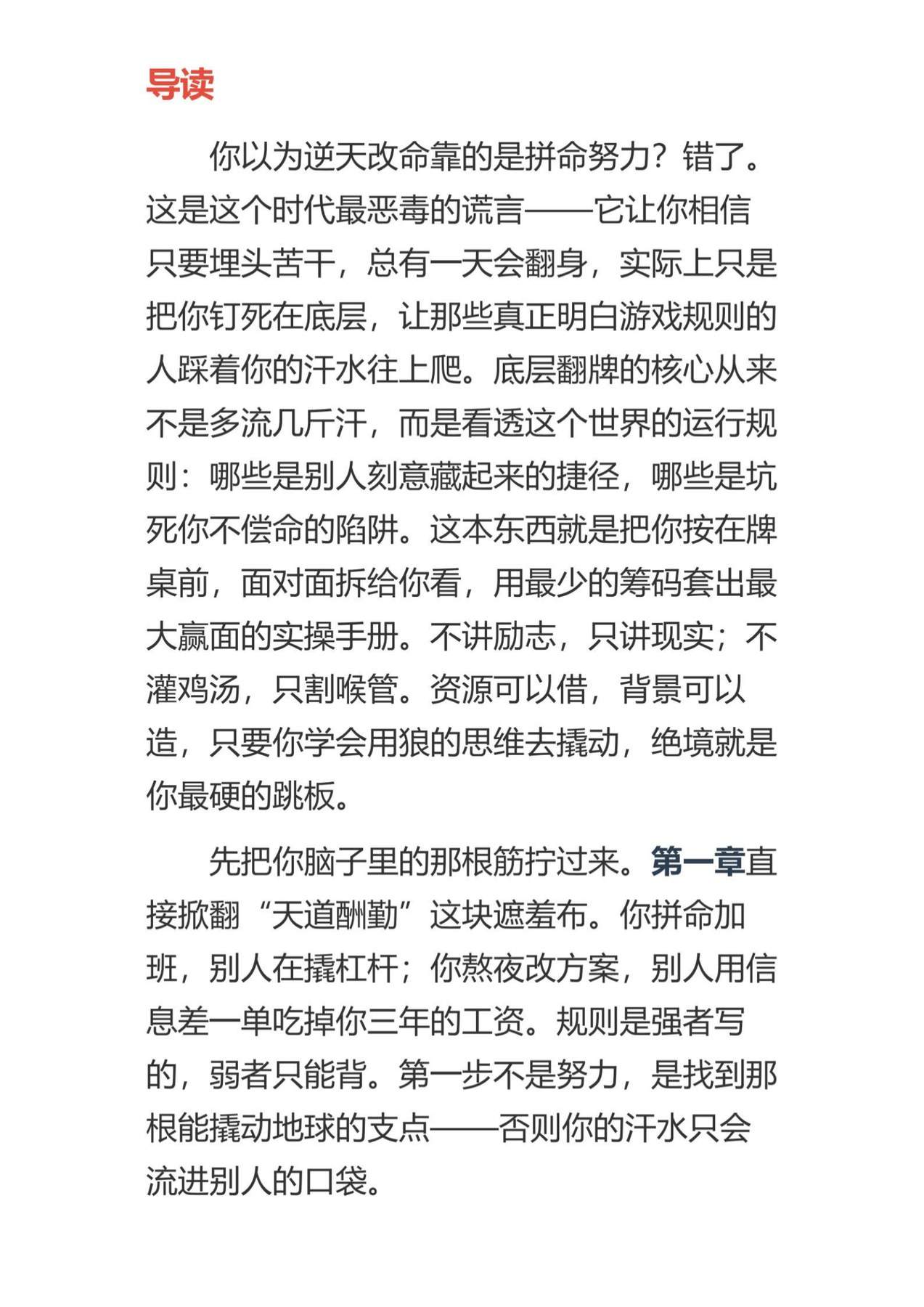 导读

你以为逆天改命靠的是拼命努力？错了。这是这个时代最恶毒的谎言——它让你相信只要埋头苦干，总有一天会翻身，实际上只是把你钉死在底层，让那些真正明白游戏规则的人踩着你的汗水往上爬。底层翻牌的核心从来不是多流几斤汗，而是看透这个世界的运行规则：哪些是别人刻意藏起来的捷径，哪些是坑死你不偿命的陷阱。这本东西就是把你按在牌桌前，面对面拆给你看，用最少的筹码套出最大赢面的实操手册。不讲励志，只讲现实；不灌鸡汤，只割喉管。资源可以借，背景可以造，只要你学会用狼的思维去撬动，绝境就是你最硬的跳板。

先把你脑子里的那根筋拧过来。第一章直接掀翻“天道酬勤”这块遮羞布。你拼命加班，别人在撬杠杆；你熬夜改方案，别人用信息差一单吃掉你三年的工资。规则是强者写的，弱者只能背。第一步不是努力，是找到那根能撬动地球的支点——否则你的汗水只会流进别人的口袋。